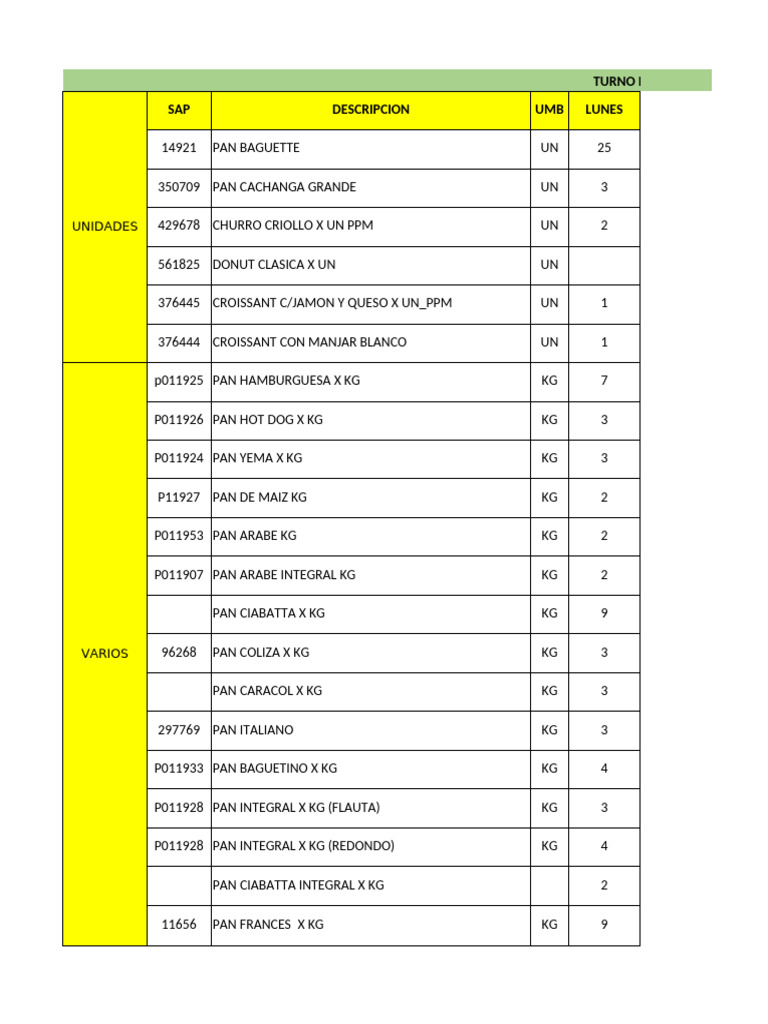 TURNO I

|  | SAP | DESCRIPCION | UMB | LUNES |
|---|---|---|---|---|
| UNIDADES | 14921 | PAN BAGUETTE | UN | 25 |
|  | 350709 | PAN CACHANGA GRANDE | UN | 3 |
|  | 429678 | CHURRO CRIOLLO X UN PPM | UN | 2 |
|  | 561825 | DONUT CLASICA X UN | UN |  |
|  | 376445 | CROISSANT C/JAMON Y QUESO X UN_PPM | UN | 1 |
|  | 376444 | CROISSANT CON MANJAR BLANCO | UN | 1 |
| VARIOS | p011925 | PAN HAMBURGUESA X KG | KG | 7 |
|  | P011926 | PAN HOT DOG X KG | KG | 3 |
|  | P011924 | PAN YEMA X KG | KG | 3 |
|  | P11927 | PAN DE MAIZ KG | KG | 2 |
|  | P011953 | PAN ARABE KG | KG | 2 |
|  | P011907 | PAN ARABE INTEGRAL KG | KG | 2 |
|  |  | PAN CIABATTA X KG | KG | 9 |
|  | 96268 | PAN COLIZA X KG | KG | 3 |
|  |  | PAN CARACOL X KG | KG | 3 |
|  | 297769 | PAN ITALIANO | KG | 3 |
|  | P011933 | PAN BAGUETINO X KG | KG | 4 |
|  | P011928 | PAN INTEGRAL X KG (FLAUTA) | KG | 3 |
|  | P011928 | PAN INTEGRAL X KG (REDONDO) | KG | 4 |
|  |  | PAN CIABATTA INTEGRAL X KG |  | 2 |
|  | 11656 | PAN FRANCES X KG | KG | 9 |